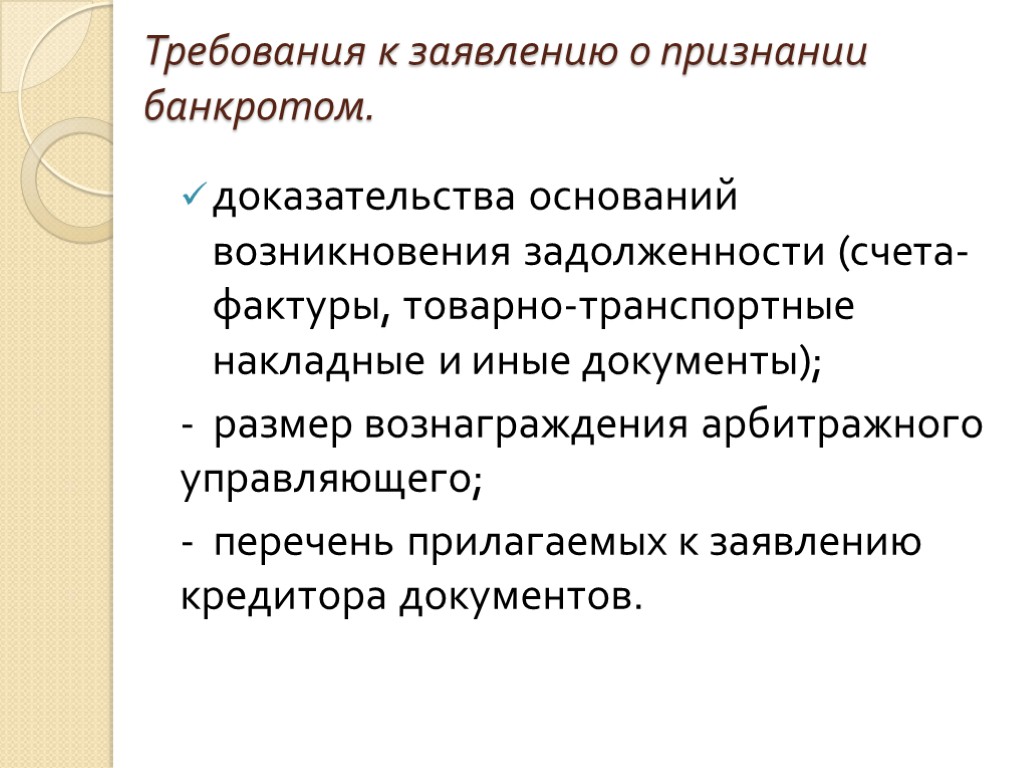 Требования к заявлению о признании банкротом.

✓ доказательства оснований возникновения задолженности (счета-фактуры, товарно-транспортные накладные и иные документы);

- размер вознаграждения арбитражного управляющего;

- перечень прилагаемых к заявлению кредитора документов.